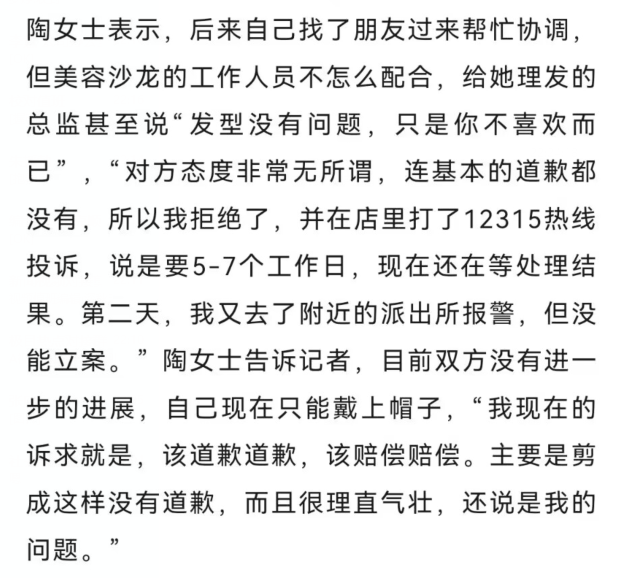 陶女士表示，后来自己找了朋友过来帮忙协调，但美容沙龙的工作人员不怎么配合，给她理发的总监甚至说“发型没有问题，只是你不喜欢而已”，“对方态度非常无所谓，连基本的道歉都没有，所以我拒绝了，并在店里打了12315热线投诉，说是要5-7个工作日，现在还在等处理结果。第二天，我又去了附近的派出所报警，但没能立案。”陶女士告诉记者，目前双方没有进一步的进展，自己现在只能戴上帽子，“我现在的诉求就是，该道歉道歉，该赔偿赔偿。主要是剪成这样没有道歉，而且很理直气壮，还说是我的问题。”